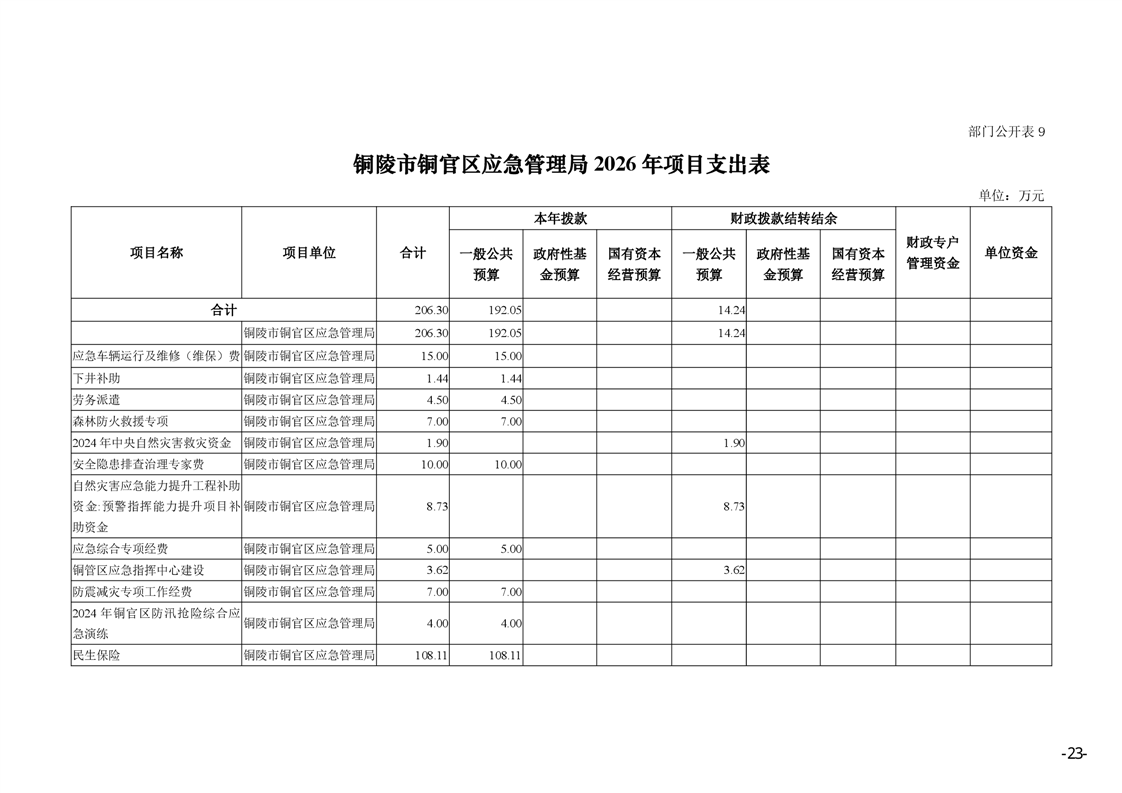 部门公开表 9

铜陵市铜官区应急管理局 2026 年项目支出表

单位：万元

| 项目名称 | 项目单位 | 合计 | 本年拨款 一般公共预算 | 本年拨款 政府性基金预算 | 本年拨款 国有资本经营预算 | 财政拨款结转结余 一般公共预算 | 财政拨款结转结余 政府性基金预算 | 财政拨款结转结余 国有资本经营预算 | 财政专户管理资金 | 单位资金 |
|---|---|---|---|---|---|---|---|---|---|---|
| 合计 | | 206.30 | 192.05 | | | 14.24 | | | | |
| | 铜陵市铜官区应急管理局 | 206.30 | 192.05 | | | 14.24 | | | | |
| 应急车辆运行及维修（维保）费 | 铜陵市铜官区应急管理局 | 15.00 | 15.00 | | | | | | | |
| 下井补助 | 铜陵市铜官区应急管理局 | 1.44 | 1.44 | | | | | | | |
| 劳务派遣 | 铜陵市铜官区应急管理局 | 4.50 | 4.50 | | | | | | | |
| 森林防火救援专项 | 铜陵市铜官区应急管理局 | 7.00 | 7.00 | | | | | | | |
| 2024 年中央自然灾害救灾资金 | 铜陵市铜官区应急管理局 | 1.90 | | | | 1.90 | | | | |
| 安全隐患排查治理专家费 | 铜陵市铜官区应急管理局 | 10.00 | 10.00 | | | | | | | |
| 自然灾害应急能力提升工程补助资金:预警指挥能力提升项目补助资金 | 铜陵市铜官区应急管理局 | 8.73 | | | | 8.73 | | | | |
| 应急综合专项经费 | 铜陵市铜官区应急管理局 | 5.00 | 5.00 | | | | | | | |
| 铜官区应急指挥中心建设 | 铜陵市铜官区应急管理局 | 3.62 | | | | 3.62 | | | | |
| 防震减灾专项工作经费 | 铜陵市铜官区应急管理局 | 7.00 | 7.00 | | | | | | | |
| 2024 年铜官区防汛抢险综合应急演练 | 铜陵市铜官区应急管理局 | 4.00 | 4.00 | | | | | | | |
| 民生保险 | 铜陵市铜官区应急管理局 | 108.11 | 108.11 | | | | | | | |

-23-